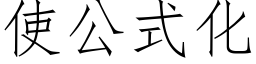 使公式化